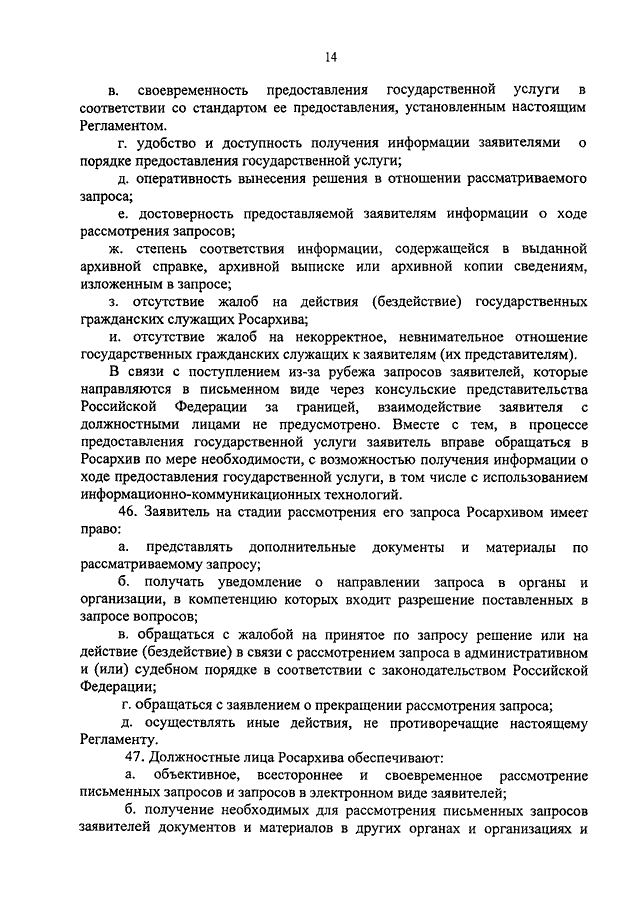 14

в. своевременность предоставления государственной услуги в соответствии со стандартом ее предоставления, установленным настоящим Регламентом.

г. удобство и доступность получения информации заявителями о порядке предоставления государственной услуги;

д. оперативность вынесения решения в отношении рассматриваемого запроса;

е. достоверность предоставляемой заявителям информации о ходе рассмотрения запросов;

ж. степень соответствия информации, содержащейся в выданной архивной справке, архивной выписке или архивной копии сведениям, изложенным в запросе;

з. отсутствие жалоб на действия (бездействие) государственных гражданских служащих Росархива;

и. отсутствие жалоб на некорректное, невнимательное отношение государственных гражданских служащих к заявителям (их представителям).

В связи с поступлением из-за рубежа запросов заявителей, которые направляются в письменном виде через консульские представительства Российской Федерации за границей, взаимодействие заявителя с должностными лицами не предусмотрено. Вместе с тем, в процессе предоставления государственной услуги заявитель вправе обращаться в Росархив по мере необходимости, с возможностью получения информации о ходе предоставления государственной услуги, в том числе с использованием информационно-коммуникационных технологий.

46. Заявитель на стадии рассмотрения его запроса Росархивом имеет право:

а. представлять дополнительные документы и материалы по рассматриваемому запросу;

б. получать уведомление о направлении запроса в органы и организации, в компетенцию которых входит разрешение поставленных в запросе вопросов;

в. обращаться с жалобой на принятое по запросу решение или на действие (бездействие) в связи с рассмотрением запроса в административном и (или) судебном порядке в соответствии с законодательством Российской Федерации;

г. обращаться с заявлением о прекращении рассмотрения запроса;

д. осуществлять иные действия, не противоречащие настоящему Регламенту.

47. Должностные лица Росархива обеспечивают:

а. объективное, всестороннее и своевременное рассмотрение письменных запросов и запросов в электронном виде заявителей;

б. получение необходимых для рассмотрения письменных запросов заявителей документов и материалов в других органах и организациях и